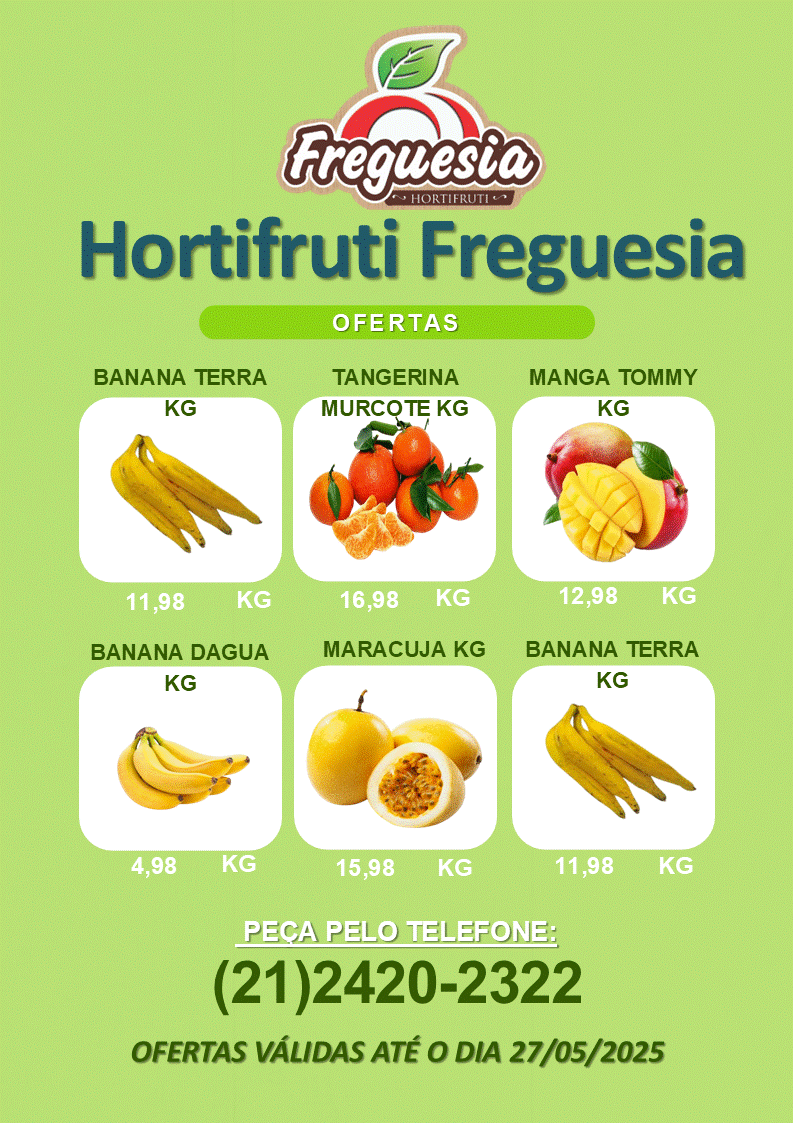 Freguesia
HORTIFRUTI

Hortifruti Freguesia

OFERTAS

BANANA TERRA
KG

11,98 KG

TANGERINA
MURCOTE KG

16,98 KG

MANGA TOMMY
KG

12,98 KG

BANANA DAGUA
KG

4,98 KG

MARACUJA KG

15,98 KG

BANANA TERRA
KG

11,98 KG

PEÇA PELO TELEFONE:

(21)2420-2322

OFERTAS VÁLIDAS ATÉ O DIA 27/05/2025